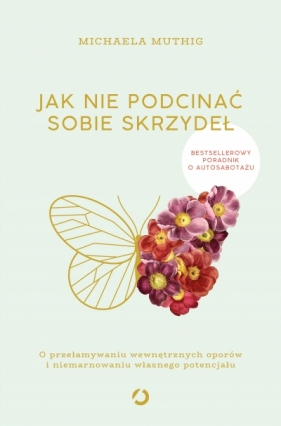 MICHAELA MUTHIG

JAK NIE PODCINAĆ SOBIE SKRZYDEŁ

BESTSELLEROWY PORADNIK O AUTOSABOTAŻU

O przełamywaniu wewnętrznych oporów i niemarnowaniu własnego potencjału